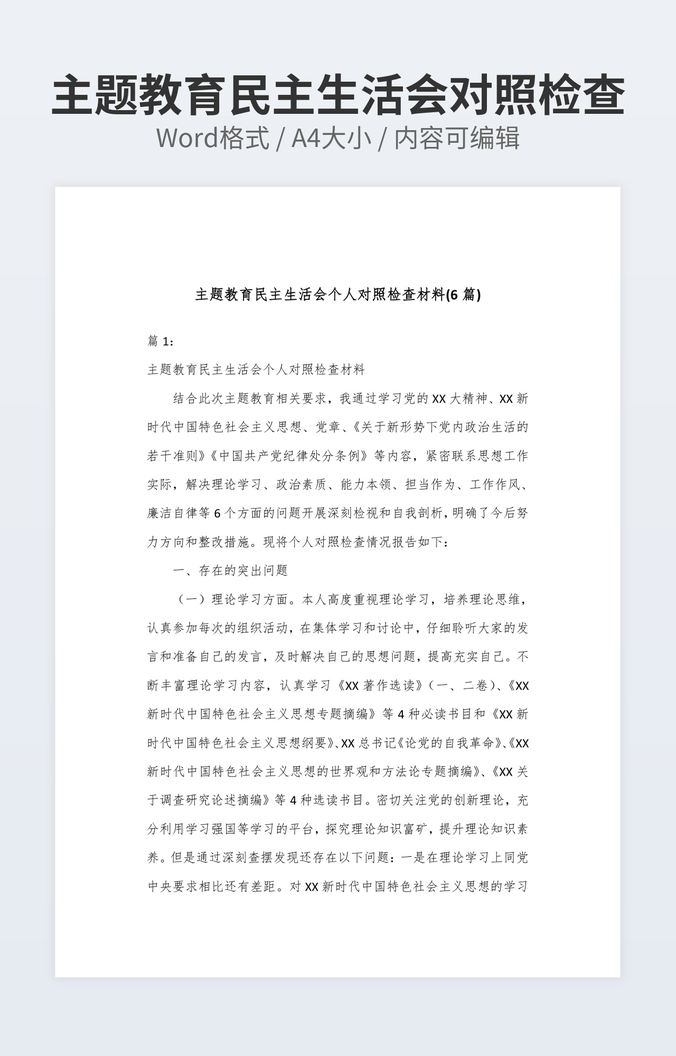 主题教育民主生活会对照检查

Word格式 / A4大小 / 内容可编辑

主题教育民主生活会个人对照检查材料(6 篇)

篇 1:

主题教育民主生活会个人对照检查材料

结合此次主题教育相关要求，我通过学习党的 XX 大精神、XX 新时代中国特色社会主义思想、党章、《关于新形势下党内政治生活的若干准则》《中国共产党纪律处分条例》等内容，紧密联系思想工作实际，解决理论学习、政治素质、能力本领、担当作为、工作作风、廉洁自律等 6 个方面的问题开展深刻检视和自我剖析，明确了今后努力方向和整改措施。现将个人对照检查情况报告如下：

一、存在的突出问题

（一）理论学习方面。本人高度重视理论学习，培养理论思维，认真参加每次的组织活动，在集体学习和讨论中，仔细聆听大家的发言和准备自己的发言，及时解决自己的思想问题，提高充实自己。不断丰富理论学习内容，认真学习《XX 著作选读》（一、二卷）、《XX 新时代中国特色社会主义思想专题摘编》等 4 种必读书目和《XX 新时代中国特色社会主义思想纲要》、XX 总书记《论党的自我革命》、《XX 新时代中国特色社会主义思想的世界观和方法论专题摘编》、《XX 关于调查研究论述摘编》等 4 种选读书目。密切关注党的创新理论，充分利用学习强国等学习的平台，探究理论知识富矿，提升理论知识素养。但是通过深刻查摆发现还存在以下问题：一是在理论学习上同党中央要求相比还有差距。对 XX 新时代中国特色社会主义思想的学习